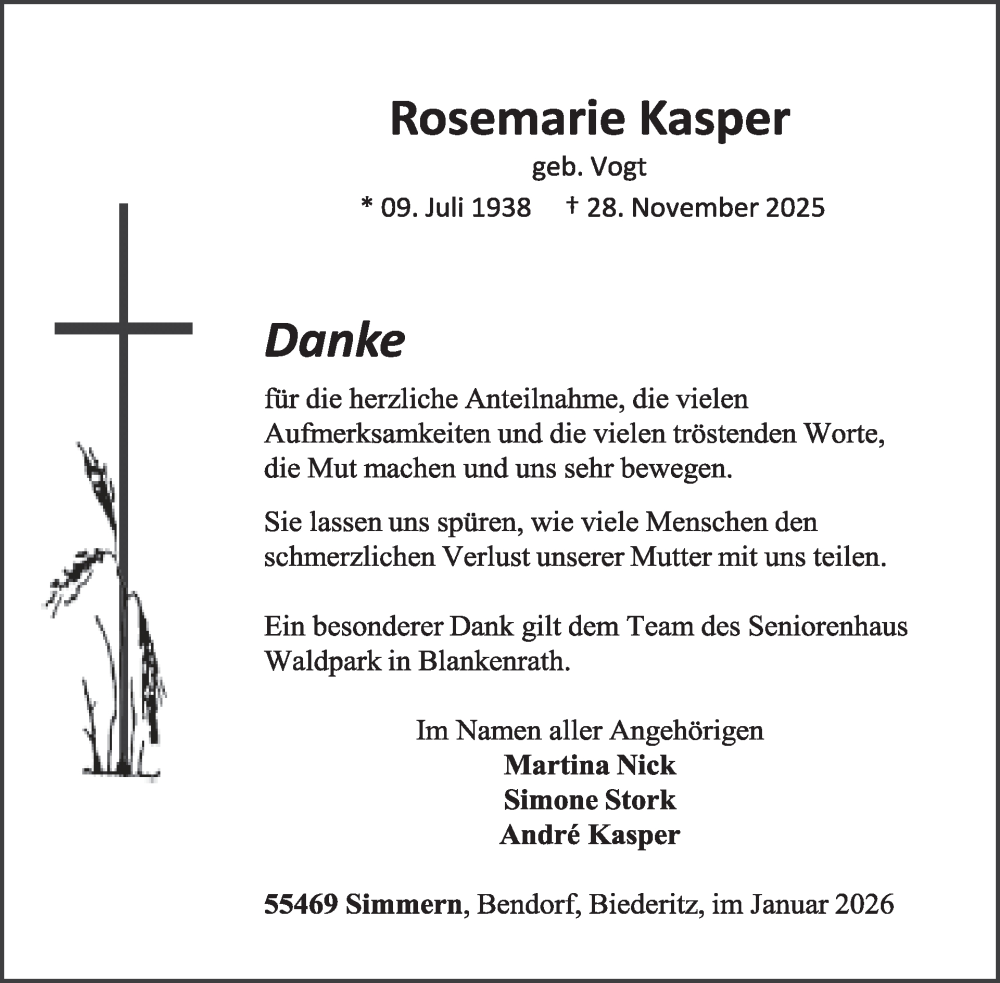 Rosemarie Kasper
geb. Vogt
* 09. Juli 1938 † 28. November 2025

Danke

für die herzliche Anteilnahme, die vielen Aufmerksamkeiten und die vielen tröstenden Worte, die Mut machen und uns sehr bewegen.

Sie lassen uns spüren, wie viele Menschen den schmerzlichen Verlust unserer Mutter mit uns teilen.

Ein besonderer Dank gilt dem Team des Seniorenhaus Waldpark in Blankenrath.

Im Namen aller Angehörigen
Martina Nick
Simone Stork
André Kasper

55469 Simmern, Bendorf, Biederitz, im Januar 2026